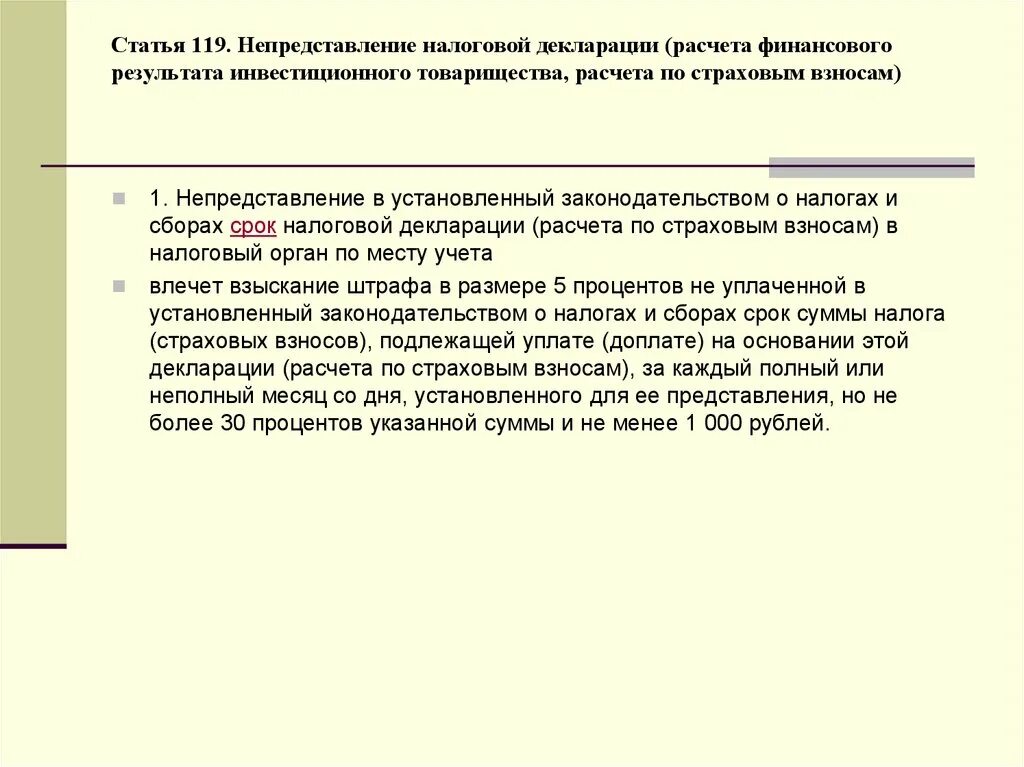 Статья 119. Непредставление налоговой декларации (расчета финансового результата инвестиционного товарищества, расчета по страховым взносам)

1. Непредставление в установленный законодательством о налогах и сборах срок налоговой декларации (расчета по страховым взносам) в налоговый орган по месту учета

влечет взыскание штрафа в размере 5 процентов не уплаченной в установленный законодательством о налогах и сборах срок суммы налога (страховых взносов), подлежащей уплате (доплате) на основании этой декларации (расчета по страховым взносам), за каждый полный или неполный месяц со дня, установленного для ее представления, но не более 30 процентов указанной суммы и не менее 1 000 рублей.